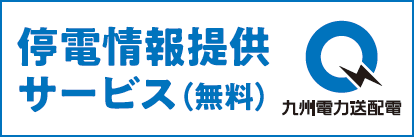 停電情報提供
サービス（無料）

九州電力送配電